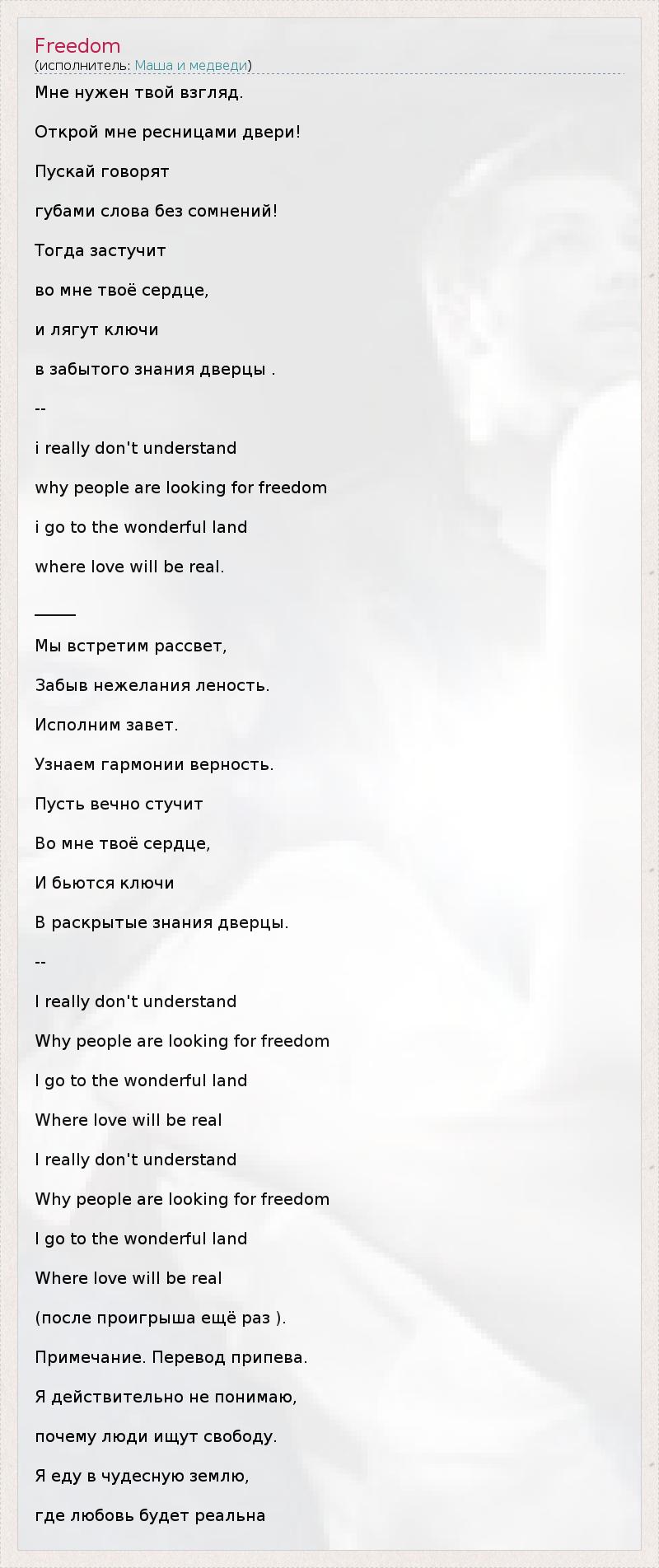 Freedom
(исполнитель: Маша и медведи)

Мне нужен твой взгляд.

Открой мне ресницами двери!

Пускай говорят

губами слова без сомнений!

Тогда застучит

во мне твоё сердце,

и лягут ключи

в забытого знания дверцы .

--

i really don't understand

why people are looking for freedom

i go to the wonderful land

where love will be real.

____

Мы встретим рассвет,

Забыв нежелания леность.

Исполним завет.

Узнаем гармонии верность.

Пусть вечно стучит

Во мне твоё сердце,

И бьются ключи

В раскрытые знания дверцы.

--

I really don't understand

Why people are looking for freedom

I go to the wonderful land

Where love will be real

I really don't understand

Why people are looking for freedom

I go to the wonderful land

Where love will be real

(после проигрыша ещё раз ).

Примечание. Перевод припева.

Я действительно не понимаю,

почему люди ищут свободу.

Я еду в чудесную землю,

где любовь будет реальна